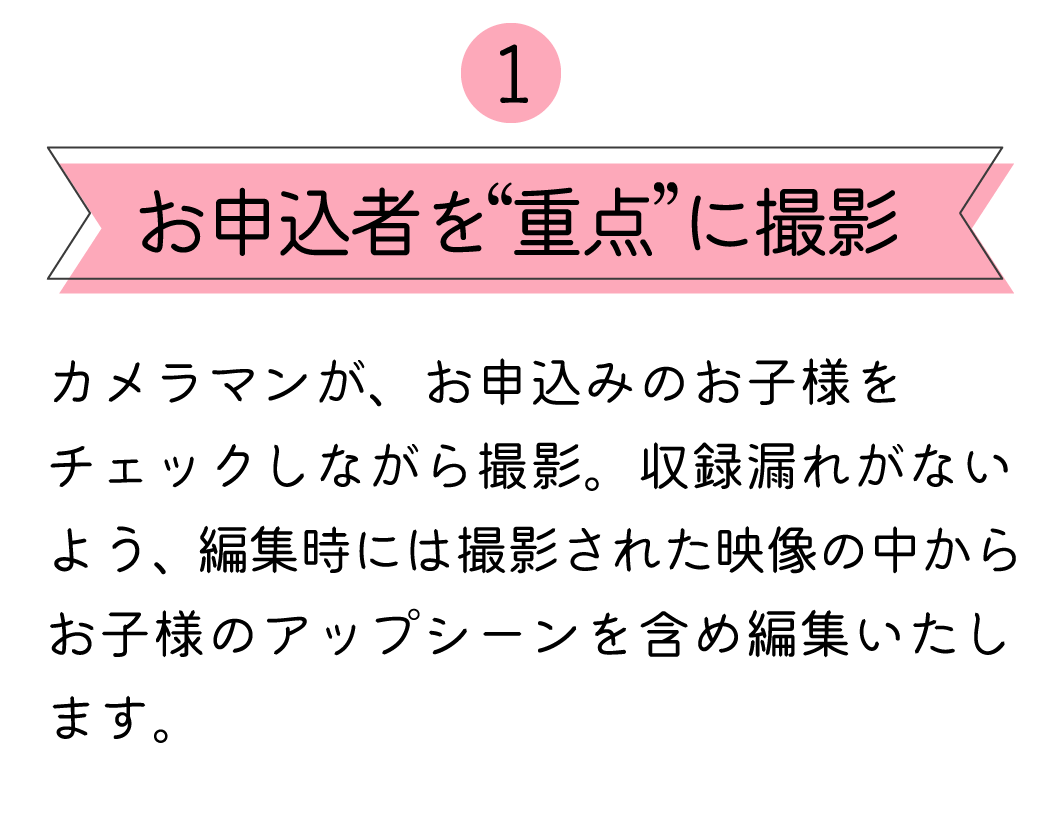 1

お申込者を“重点”に撮影

カメラマンが、お申込みのお子様をチェックしながら撮影。収録漏れがないよう、編集時には撮影された映像の中からお子様のアップシーンを含め編集いたします。